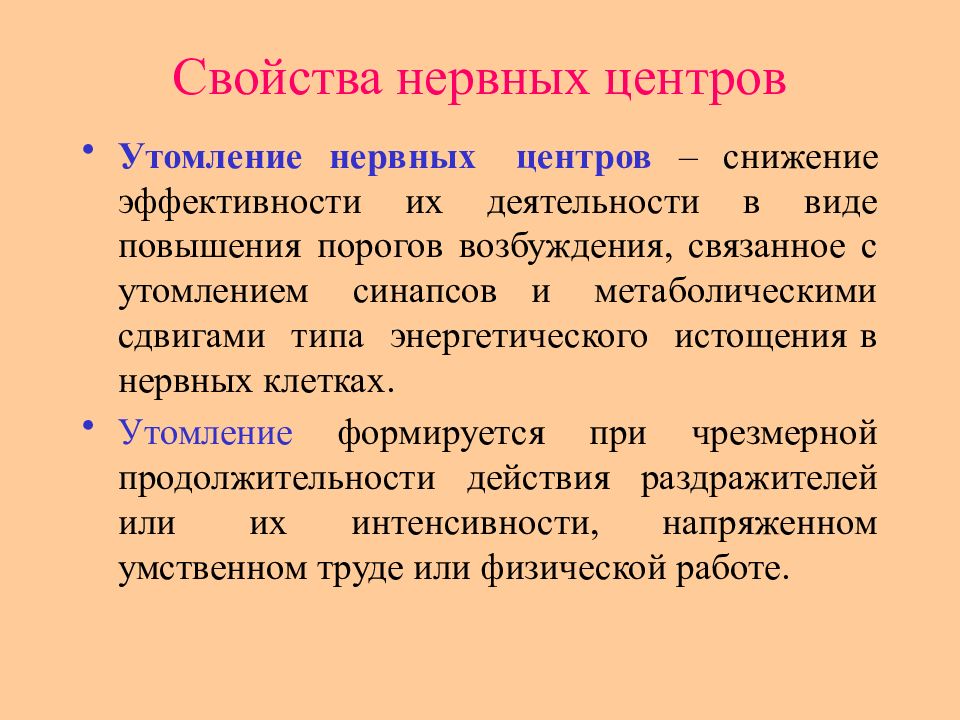 Свойства нервных центров

• Утомление нервных центров – снижение эффективности их деятельности в виде повышения порогов возбуждения, связанное с утомлением синапсов и метаболическими сдвигами типа энергетического истощения в нервных клетках.

• Утомление формируется при чрезмерной продолжительности действия раздражителей или их интенсивности, напряженном умственном труде или физической работе.